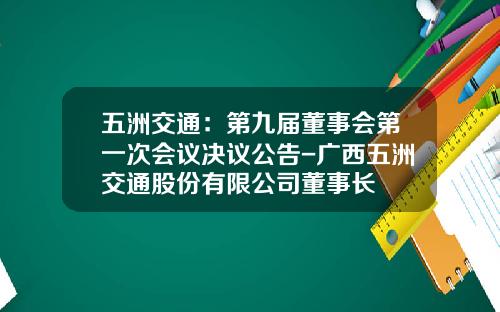 五洲交通：第九届董事会第一次会议决议公告-广西五洲交通股份有限公司董事长